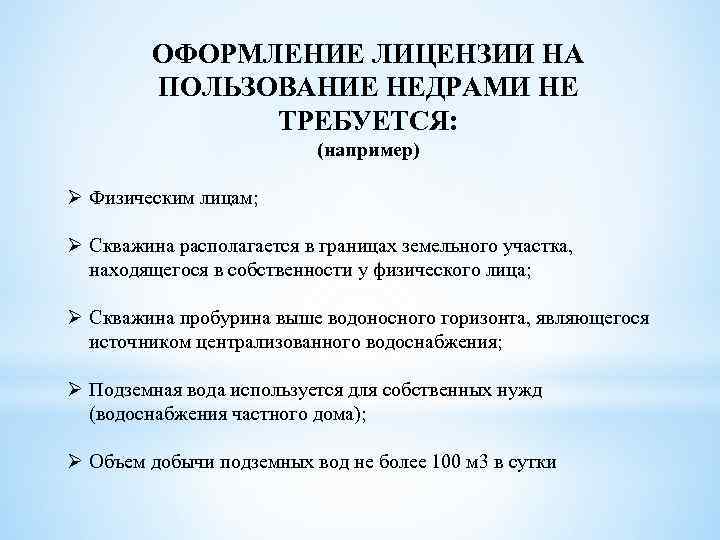 ОФОРМЛЕНИЕ ЛИЦЕНЗИИ НА ПОЛЬЗОВАНИЕ НЕДРАМИ НЕ ТРЕБУЕТСЯ:
(например)

➢ Физическим лицам;

➢ Скважина располагается в границах земельного участка, находящегося в собственности у физического лица;

➢ Скважина пробурина выше водоносного горизонта, являющегося источником централизованного водоснабжения;

➢ Подземная вода используется для собственных нужд (водоснабжения частного дома);

➢ Объем добычи подземных вод не более 100 м3 в сутки